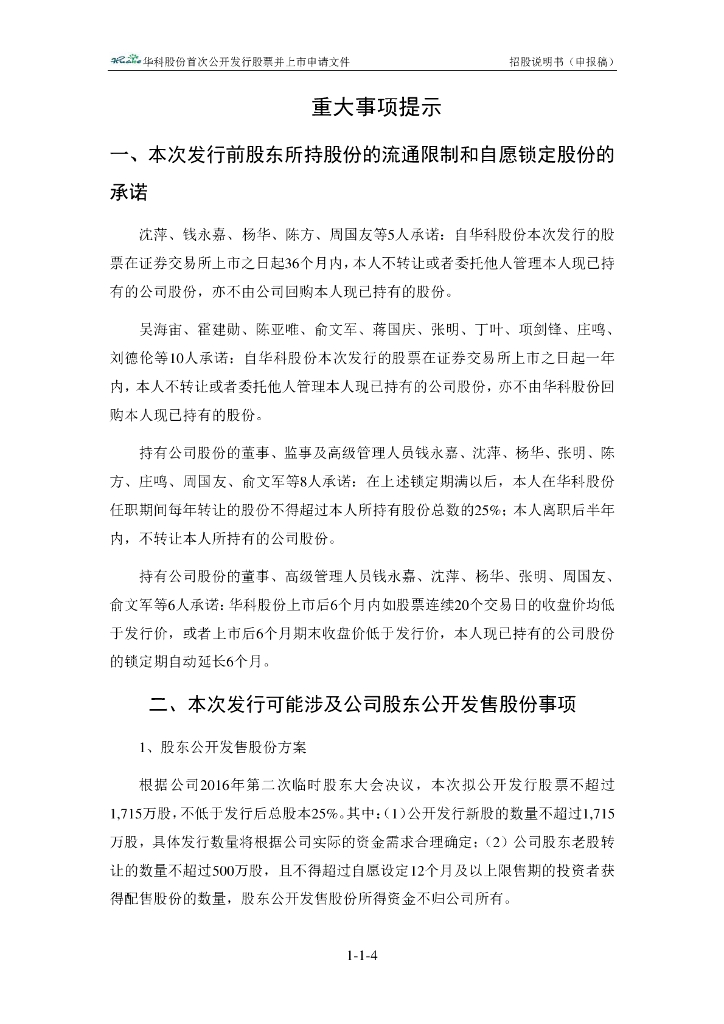 华科股份首次公开发行股票并上市申请文件　　招股说明书（申报稿）

重大事项提示

一、本次发行前股东所持股份的流通限制和自愿锁定股份的承诺

沈萍、钱永嘉、杨华、陈方、周国友等5人承诺：自华科股份本次发行的股票在证券交易所上市之日起36个月内，本人不转让或者委托他人管理本人现已持有的公司股份，亦不由公司回购本人现已持有的股份。

吴海宙、翟建勋、陈亚唯、俞文军、蒋国庆、张明、丁叶、项剑锋、庄鸣、刘德伦等10人承诺：自华科股份本次发行的股票在证券交易所上市之日起一年内，本人不转让或者委托他人管理本人现已持有的公司股份，亦不由华科股份回购本人现已持有的股份。

持有公司股份的董事、监事及高级管理人员钱永嘉、沈萍、杨华、张明、陈方、庄鸣、周国友、俞文军等8人承诺：在上述锁定期满以后，本人在华科股份任职期间每年转让的股份不得超过本人所持有股份总数的25%；本人离职后半年内，不转让本人所持有的公司股份。

持有公司股份的董事、高级管理人员钱永嘉、沈萍、杨华、张明、周国友、俞文军等6人承诺：华科股份上市后6个月内如股票连续20个交易日的收盘价均低于发行价，或者上市后6个月期末收盘价低于发行价，本人现已持有的公司股份的锁定期自动延长6个月。

二、本次发行可能涉及公司股东公开发售股份事项

1、股东公开发售股份方案

根据公司2016年第二次临时股东大会决议，本次拟公开发行股票不超过1,715万股，不低于发行后总股本25%。其中：(1)公开发行新股的数量不超过1,715万股，具体发行数量将根据公司实际的资金需求合理确定；(2)公司股东老股转让的数量不超过500万股，且不得超过自愿设定12个月及以上限售期的投资者获得配售股份的数量，股东公开发售股份所得资金不归公司所有。

1-1-4